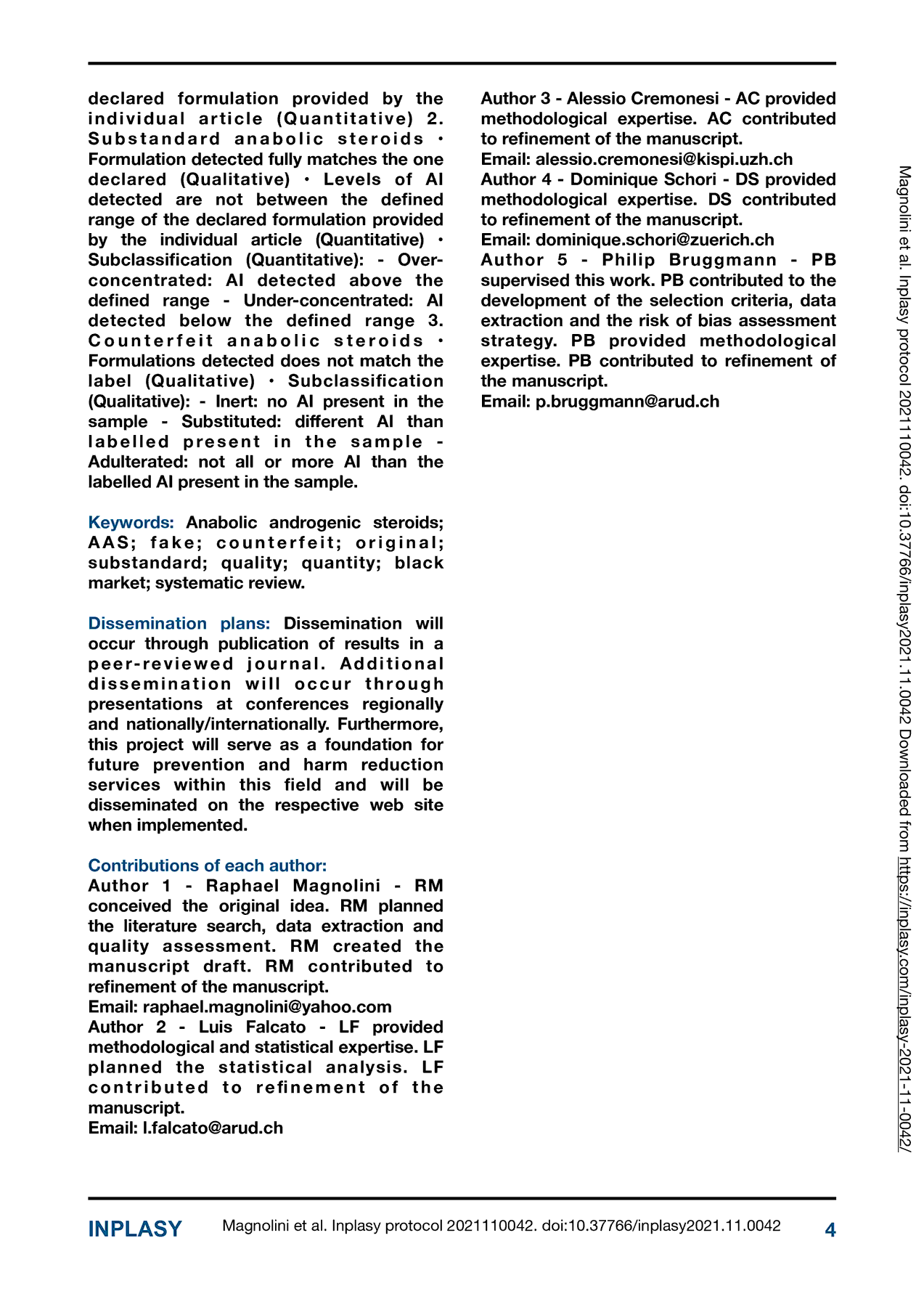 declared formulation provided by the individual article (Quantitative) 2. Substandard anabolic steroids • Formulation detected fully matches the one declared (Qualitative) • Levels of AI detected are not between the defined range of the declared formulation provided by the individual article (Quantitative) • Subclassification (Quantitative): - Over-concentrated: AI detected above the defined range - Under-concentrated: AI detected below the defined range 3. Counterfeit anabolic steroids • Formulations detected does not match the label (Qualitative) • Subclassification (Qualitative): - Inert: no AI present in the sample - Substituted: different AI than labelled present in the sample - Adulterated: not all or more AI than the labelled AI present in the sample.

Keywords: Anabolic androgenic steroids; AAS; fake; counterfeit; original; substandard; quality; quantity; black market; systematic review.

Dissemination plans: Dissemination will occur through publication of results in a peer-reviewed journal. Additional dissemination will occur through presentations at conferences regionally and nationally/internationally. Furthermore, this project will serve as a foundation for future prevention and harm reduction services within this field and will be disseminated on the respective web site when implemented.

Contributions of each author:
Author 1 - Raphael Magnolini - RM conceived the original idea. RM planned the literature search, data extraction and quality assessment. RM created the manuscript draft. RM contributed to refinement of the manuscript.
Email: raphael.magnolini@yahoo.com
Author 2 - Luis Falcato - LF provided methodological and statistical expertise. LF planned the statistical analysis. LF contributed to refinement of the manuscript.
Email: l.falcato@arud.ch

Author 3 - Alessio Cremonesi - AC provided methodological expertise. AC contributed to refinement of the manuscript.
Email: alessio.cremonesi@kispi.uzh.ch
Author 4 - Dominique Schori - DS provided methodological expertise. DS contributed to refinement of the manuscript.
Email: dominique.schori@zuerich.ch
Author 5 - Philip Bruggmann - PB supervised this work. PB contributed to the development of the selection criteria, data extraction and the risk of bias assessment strategy. PB provided methodological expertise. PB contributed to refinement of the manuscript.
Email: p.bruggmann@arud.ch

Magnolini et al. Inplasy protocol 2021110042. doi:10.37766/inplasy2021.11.0042 Downloaded from https://inplasy.com/inplasy-2021-11-0042/

INPLASY Magnolini et al. Inplasy protocol 2021110042. doi:10.37766/inplasy2021.11.0042 4